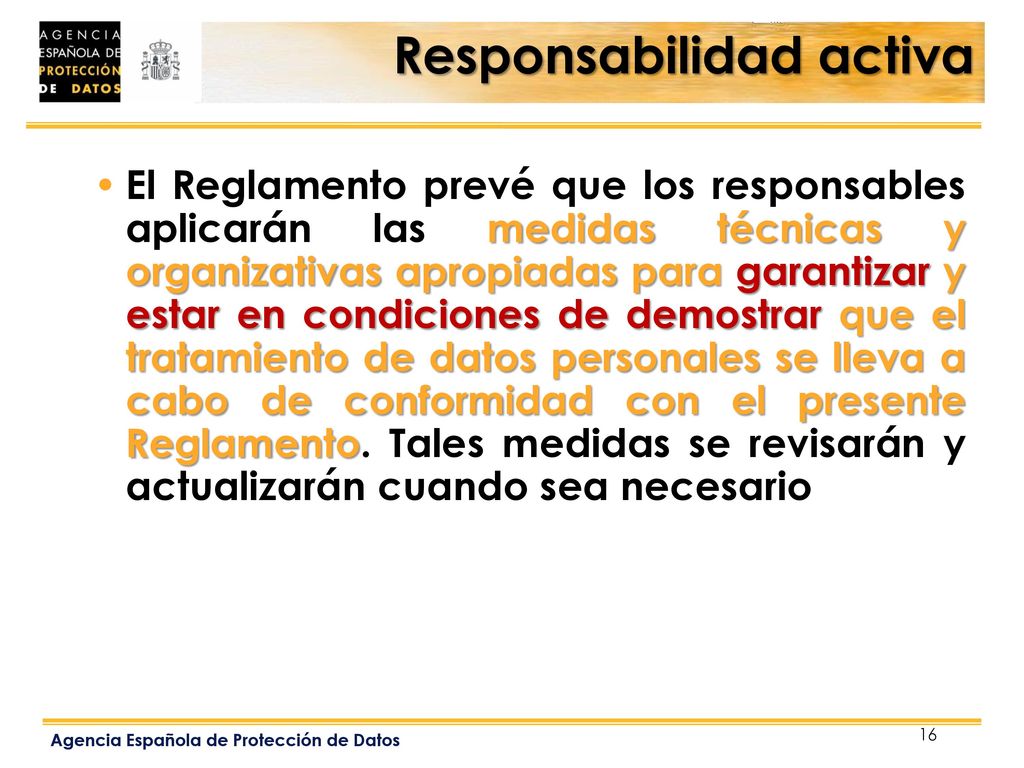 AGENCIA ESPAÑOLA DE PROTECCIÓN DE DATOS

Responsabilidad activa

• El Reglamento prevé que los responsables aplicarán las medidas técnicas y organizativas apropiadas para garantizar y estar en condiciones de demostrar que el tratamiento de datos personales se lleva a cabo de conformidad con el presente Reglamento. Tales medidas se revisarán y actualizarán cuando sea necesario

Agencia Española de Protección de Datos

16